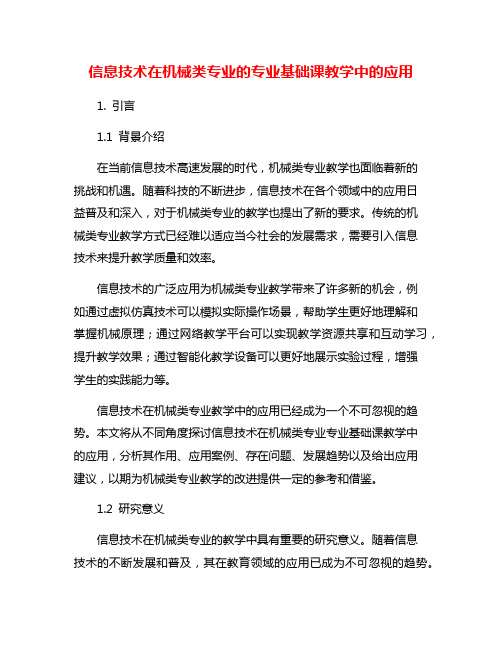 信息技术在机械类专业的专业基础课教学中的应用

1. 引言

1.1 背景介绍

在当前信息技术高速发展的时代，机械类专业教学也面临着新的挑战和机遇。随着科技的不断进步，信息技术在各个领域中的应用日益普及和深入，对于机械类专业的教学也提出了新的要求。传统的机械类专业教学方式已经难以适应当今社会的发展需求，需要引入信息技术来提升教学质量和效率。

信息技术的广泛应用为机械类专业教学带来了许多新的机会，例如通过虚拟仿真技术可以模拟实际操作场景，帮助学生更好地理解和掌握机械原理；通过网络教学平台可以实现教学资源共享和互动学习，提升教学效果；通过智能化教学设备可以更好地展示实验过程，增强学生的实践能力等。

信息技术在机械类专业教学中的应用已经成为一个不可忽视的趋势。本文将从不同角度探讨信息技术在机械类专业专业基础课教学中的应用，分析其作用、应用案例、存在问题、发展趋势以及给出应用建议，以期为机械类专业教学的改进提供一定的参考和借鉴。

1.2 研究意义

信息技术在机械类专业的教学中具有重要的研究意义。随着信息技术的不断发展和普及，其在教育领域的应用已成为不可忽视的趋势。